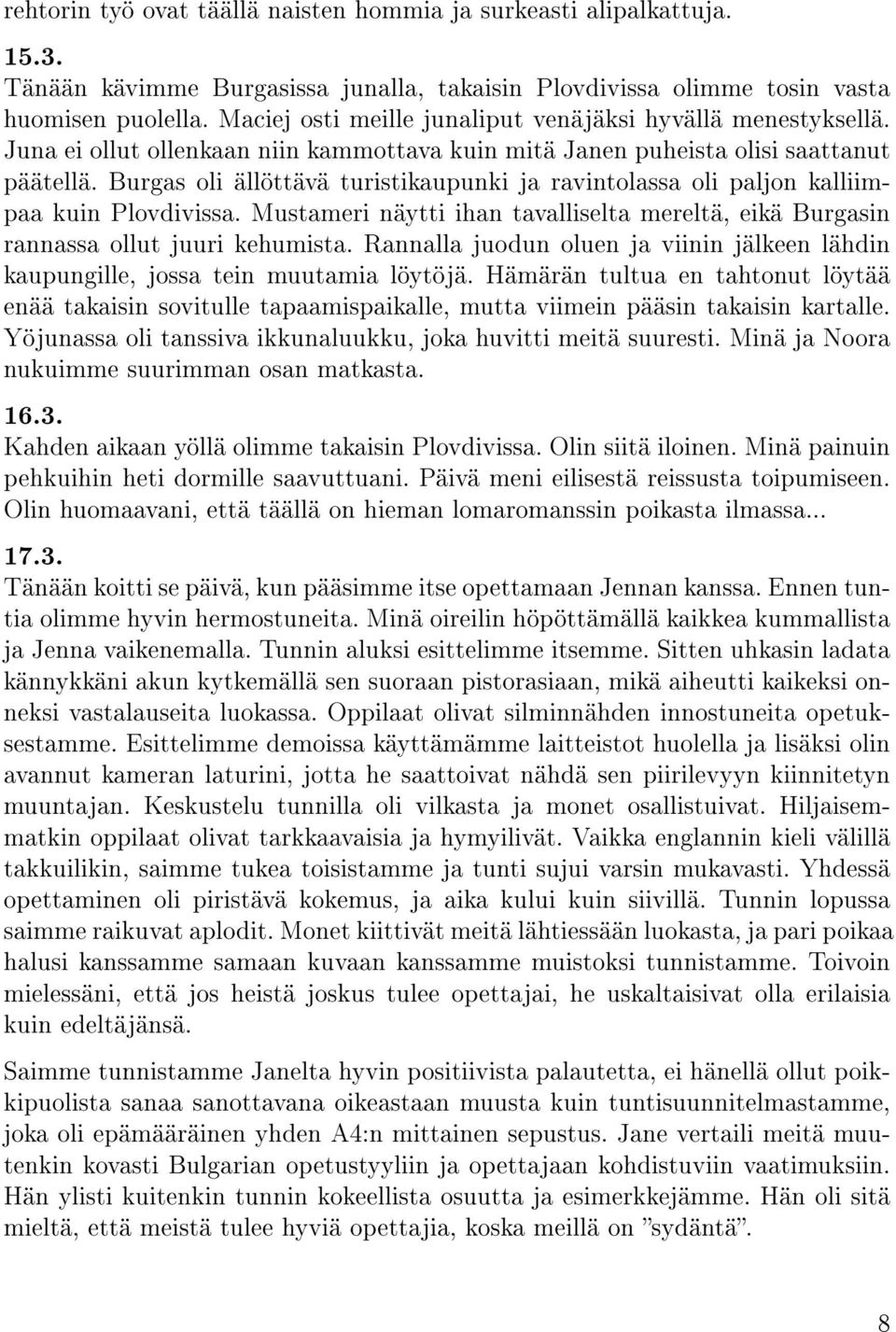 rehtorin työ ovat täällä naisten hommia ja surkeasti alipalkattuja.

15.3.
Tänään kävimme Burgasissa junalla, takaisin Plovdivissa olimme tosin vasta huomisen puolella. Maciej osti meille junaliput venäjäksi hyvällä menestyksellä. Juna ei ollut ollenkaan niin kammottava kuin mitä Janen puheista olisi saattanut päätellä. Burgas oli ällöttävä turistikaupunki ja ravintolassa oli paljon kalliimpaa kuin Plovdivissa. Mustameri näytti ihan tavalliselta mereltä, eikä Burgasin rannassa ollut juuri kehumista. Rannalla juodun oluen ja viinin jälkeen lähdin kaupungille, jossa tein muutamia löytöjä. Hämärän tultua en tahtonut löytää enää takaisin sovitulle tapaamispaikalle, mutta viimein pääsin takaisin kartalle. Yöjunassa oli tanssiva ikkunaluukku, joka huvitti meitä suuresti. Minä ja Noora nukuimme suurimman osan matkasta.

16.3.
Kahden aikaan yöllä olimme takaisin Plovdivissa. Olin siitä iloinen. Minä painuin pehkuihin heti dormille saavuttuani. Päivä meni eilisestä reissusta toipumiseen. Olin huomaavani, että täällä on hieman lomaromanssin poikasta ilmassa...

17.3.
Tänään koitti se päivä, kun pääsimme itse opettamaan Jennan kanssa. Ennen tuntia olimme hyvin hermostuneita. Minä oireilin höpöttämällä kaikkea kummallista ja Jenna vaikenemalla. Tunnin aluksi esittelimme itsemme. Sitten uhkasin ladata kännykkäni akun kytkemällä sen suoraan pistorasiaan, mikä aiheutti kaikeksi onneksi vastalauseita luokassa. Oppilaat olivat silminnähden innostuneita opetuksestamme. Esittelimme demoissa käyttämämme laitteistot huolella ja lisäksi olin avannut kameran laturini, jotta he saattoivat nähdä sen piirilevyyn kiinnitetyn muuntajan. Keskustelu tunnilla oli vilkasta ja monet osallistuivat. Hiljaisemmatkin oppilaat olivat tarkkaavaisia ja hymyilivät. Vaikka englannin kieli välillä takkuilikin, saimme tukea toisistamme ja tunti sujui varsin mukavasti. Yhdessä opettaminen oli piristävä kokemus, ja aika kului kuin siivillä. Tunnin lopussa saimme raikuvat aplodit. Monet kiittivät meitä lähtiessään luokasta, ja pari poikaa halusi kanssamme samaan kuvaan kanssamme muistoksi tunnistamme. Toivoin mielessäni, että jos heistä joskus tulee opettajai, he uskaltaisivat olla erilaisia kuin edeltäjänsä.

Saimme tunnistamme Janelta hyvin positiivista palautetta, ei hänellä ollut poikkipuolista sanaa sanottavana oikeastaan muusta kuin tuntisuunnitelmastamme, joka oli epämääräinen yhden A4:n mittainen sepustus. Jane vertaili meitä muutenkin kovasti Bulgarian opetustyyliin ja opettajaan kohdistuviin vaatimuksiin. Hän ylisti kuitenkin tunnin kokeellista osuutta ja esimerkkejämme. Hän oli sitä mieltä, että meistä tulee hyviä opettajia, koska meillä on ”sydäntä”.

8